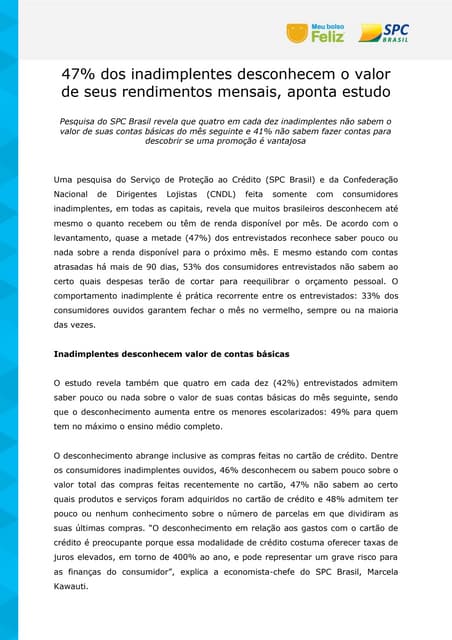 Meu bolso Feliz

SPC BRASIL

47% dos inadimplentes desconhecem o valor de seus rendimentos mensais, aponta estudo

Pesquisa do SPC Brasil revela que quatro em cada dez inadimplentes não sabem o valor de suas contas básicas do mês seguinte e 41% não sabem fazer contas para descobrir se uma promoção é vantajosa

Uma pesquisa do Serviço de Proteção ao Crédito (SPC Brasil) e da Confederação Nacional de Dirigentes Lojistas (CNDL) feita somente com consumidores inadimplentes, em todas as capitais, revela que muitos brasileiros desconhecem até mesmo o quanto recebem ou têm de renda disponível por mês. De acordo com o levantamento, quase a metade (47%) dos entrevistados reconhece saber pouco ou nada sobre a renda disponível para o próximo mês. E mesmo estando com contas atrasadas há mais de 90 dias, 53% dos consumidores entrevistados não sabem ao certo quais despesas terão de cortar para reequilibrar o orçamento pessoal. O comportamento inadimplente é prática recorrente entre os entrevistados: 33% dos consumidores ouvidos garantem fechar o mês no vermelho, sempre ou na maioria das vezes.

Inadimplentes desconhecem valor de contas básicas

O estudo revela também que quatro em cada dez (42%) entrevistados admitem saber pouco ou nada sobre o valor de suas contas básicas do mês seguinte, sendo que o desconhecimento aumenta entre os menores escolarizados: 49% para quem tem no máximo o ensino médio completo.

O desconhecimento abrange inclusive as compras feitas no cartão de crédito. Dentre os consumidores inadimplentes ouvidos, 46% desconhecem ou sabem pouco sobre o valor total das compras feitas recentemente no cartão, 47% não sabem ao certo quais produtos e serviços foram adquiridos no cartão de crédito e 48% admitem ter pouco ou nenhum conhecimento sobre o número de parcelas em que dividiram as suas últimas compras. "O desconhecimento em relação aos gastos com o cartão de crédito é preocupante porque essa modalidade de crédito costuma oferecer taxas de juros elevados, em torno de 400% ao ano, e pode representar um grave risco para as finanças do consumidor", explica a economista-chefe do SPC Brasil, Marcela Kawauti.